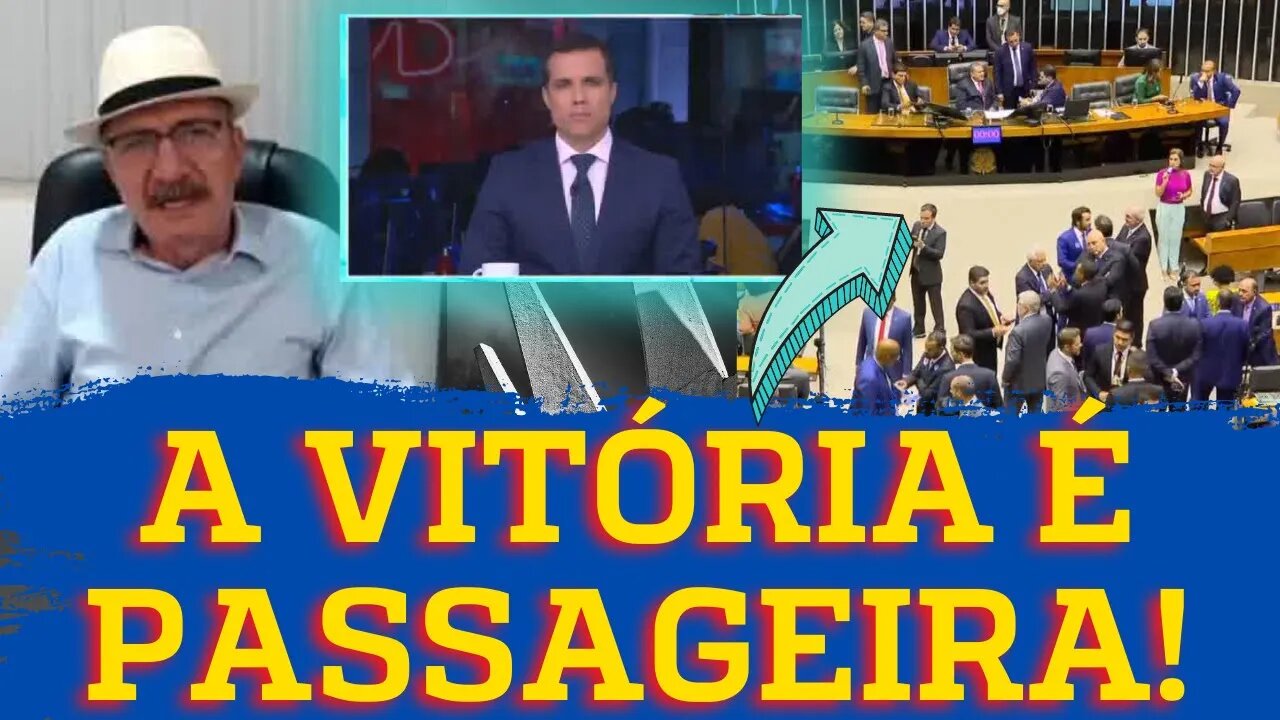 A VITÓRIA É PASSAGEIRA!